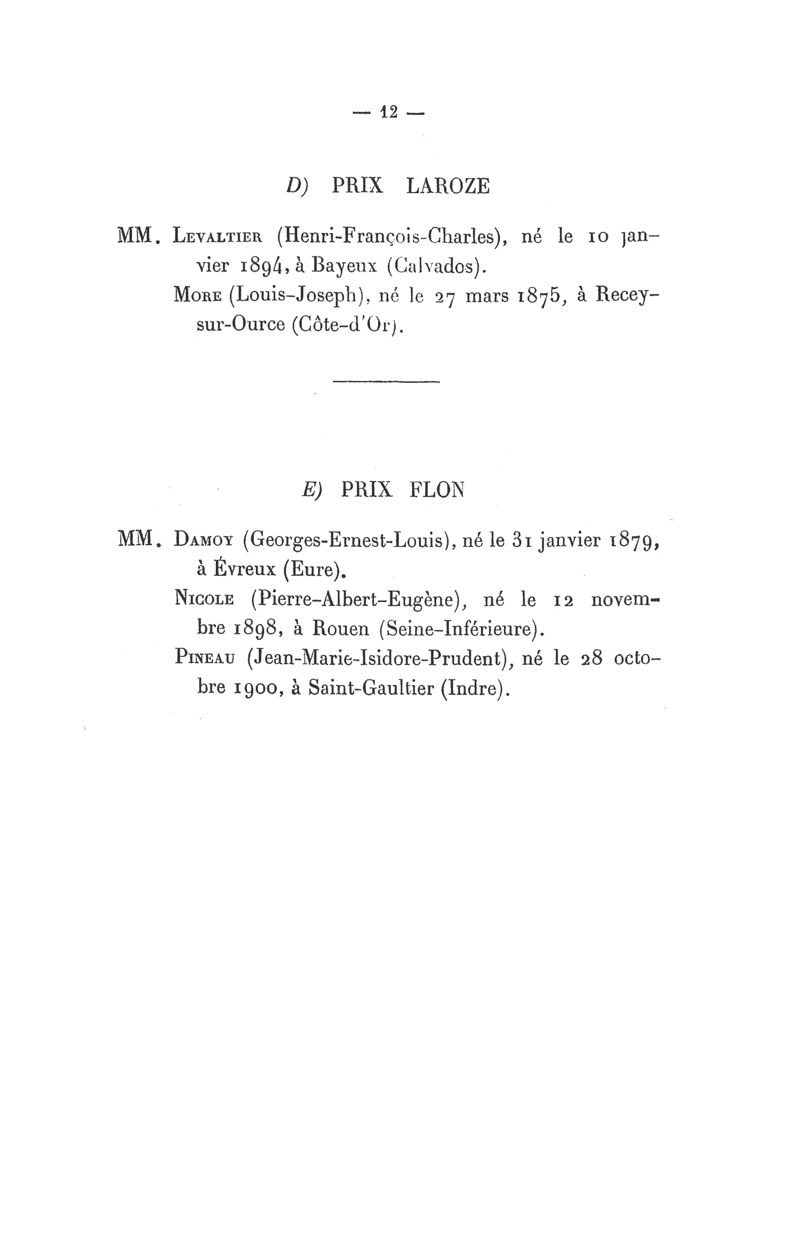 — 12 —

D) PRIX LAROZE

MM. Levaltier (Henri-François-Charles), né le 10 janvier 1894, à Bayeux (Calvados).

More (Louis-Joseph), né le 27 mars 1875, à Recey-sur-Ource (Côte-d'Or).

E) PRIX FLON

MM. Damoy (Georges-Ernest-Louis), né le 31 janvier 1879, à Évreux (Eure).

Nicole (Pierre-Albert-Eugène), né le 12 novembre 1898, à Rouen (Seine-Inférieure).

Pineau (Jean-Marie-Isidore-Prudent), né le 28 octobre 1900, à Saint-Gaultier (Indre).